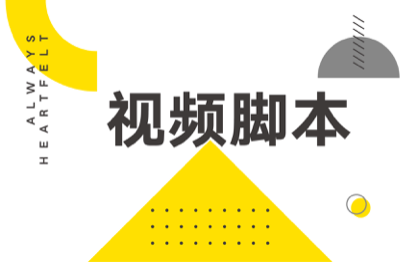 ALWAYS
HEARTFELT

视频脚本